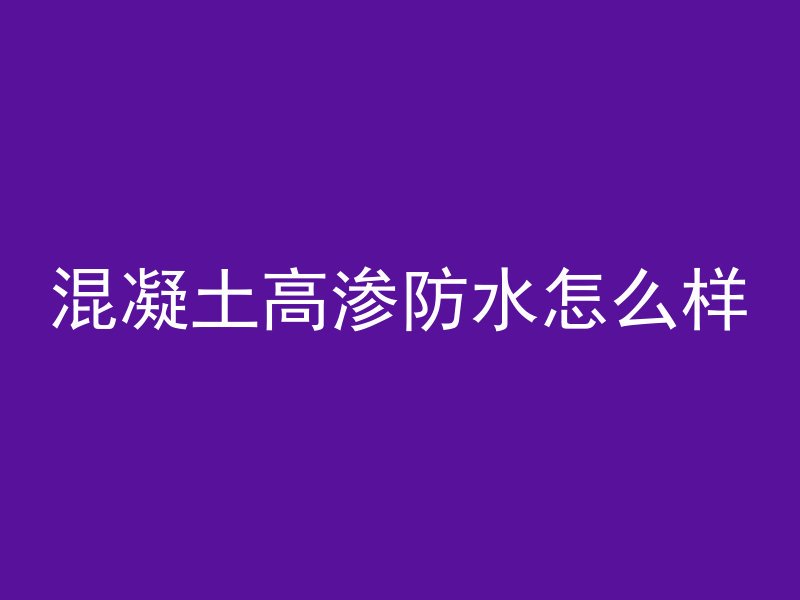 混凝土高渗防水怎么样